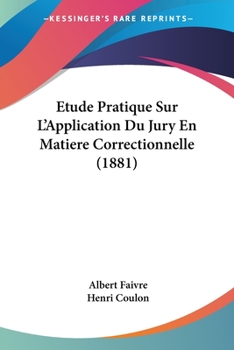 —KESSINGER'S RARE REPRINTS—

Etude Pratique Sur L'Application Du Jury En Matiere Correctionnelle (1881)

Albert Faivre
Henri Coulon